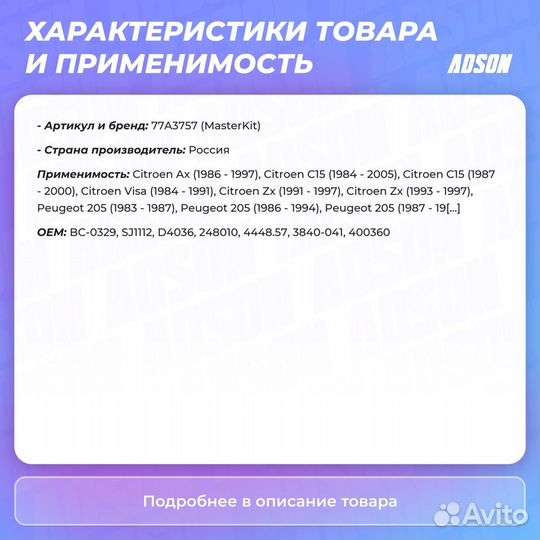 ХАРАКТЕРИСТИКИ ТОВАРА И ПРИМЕНИМОСТЬ

ADSON

- Артикул и бренд: 77A3757 (MasterKit)

- Страна производитель: Россия

Применимость: Citroen Ax (1986 - 1997), Citroen C15 (1984 - 2005), Citroen C15 (1987 - 2000), Citroen Visa (1984 - 1991), Citroen Zx (1991 - 1997), Citroen Zx (1993 - 1997), Peugeot 205 (1983 - 1987), Peugeot 205 (1986 - 1994), Peugeot 205 (1987 - 19[...]

OEM: BC-0329, SJ1112, D4036, 248010, 4448.57, 3840-041, 400360

Подробнее в описание товара

Avito